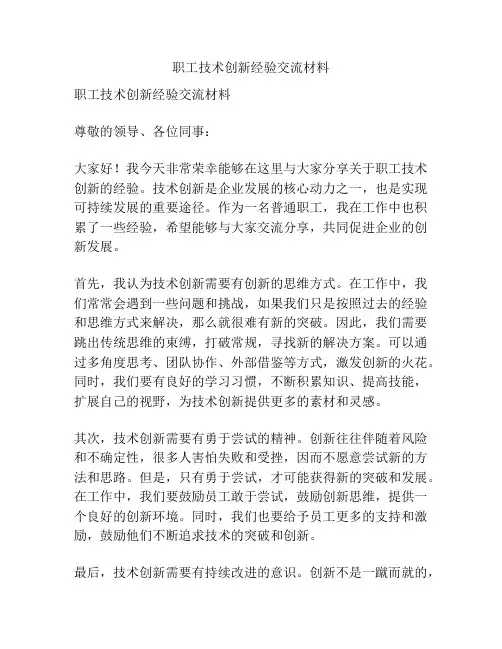 职工技术创新经验交流材料

职工技术创新经验交流材料

尊敬的领导、各位同事：

大家好！我今天非常荣幸能够在这里与大家分享关于职工技术创新的经验。技术创新是企业发展的核心动力之一，也是实现可持续发展的重要途径。作为一名普通职工，我在工作中也积累了一些经验，希望能够与大家交流分享，共同促进企业的创新发展。

首先，我认为技术创新需要有创新的思维方式。在工作中，我们常常会遇到一些问题和挑战，如果我们只是按照过去的经验和思维方式来解决，那么就很难有新的突破。因此，我们需要跳出传统思维的束缚，打破常规，寻找新的解决方案。可以通过多角度思考、团队协作、外部借鉴等方式，激发创新的火花。同时，我们要有良好的学习习惯，不断积累知识、提高技能，扩展自己的视野，为技术创新提供更多的素材和灵感。

其次，技术创新需要有勇于尝试的精神。创新往往伴随着风险和不确定性，很多人害怕失败和受挫，因而不愿意尝试新的方法和思路。但是，只有勇于尝试，才可能获得新的突破和发展。在工作中，我们要鼓励员工敢于尝试，鼓励创新思维，提供一个良好的创新环境。同时，我们也要给予员工更多的支持和激励，鼓励他们不断追求技术的突破和创新。

最后，技术创新需要有持续改进的意识。创新不是一蹴而就的，